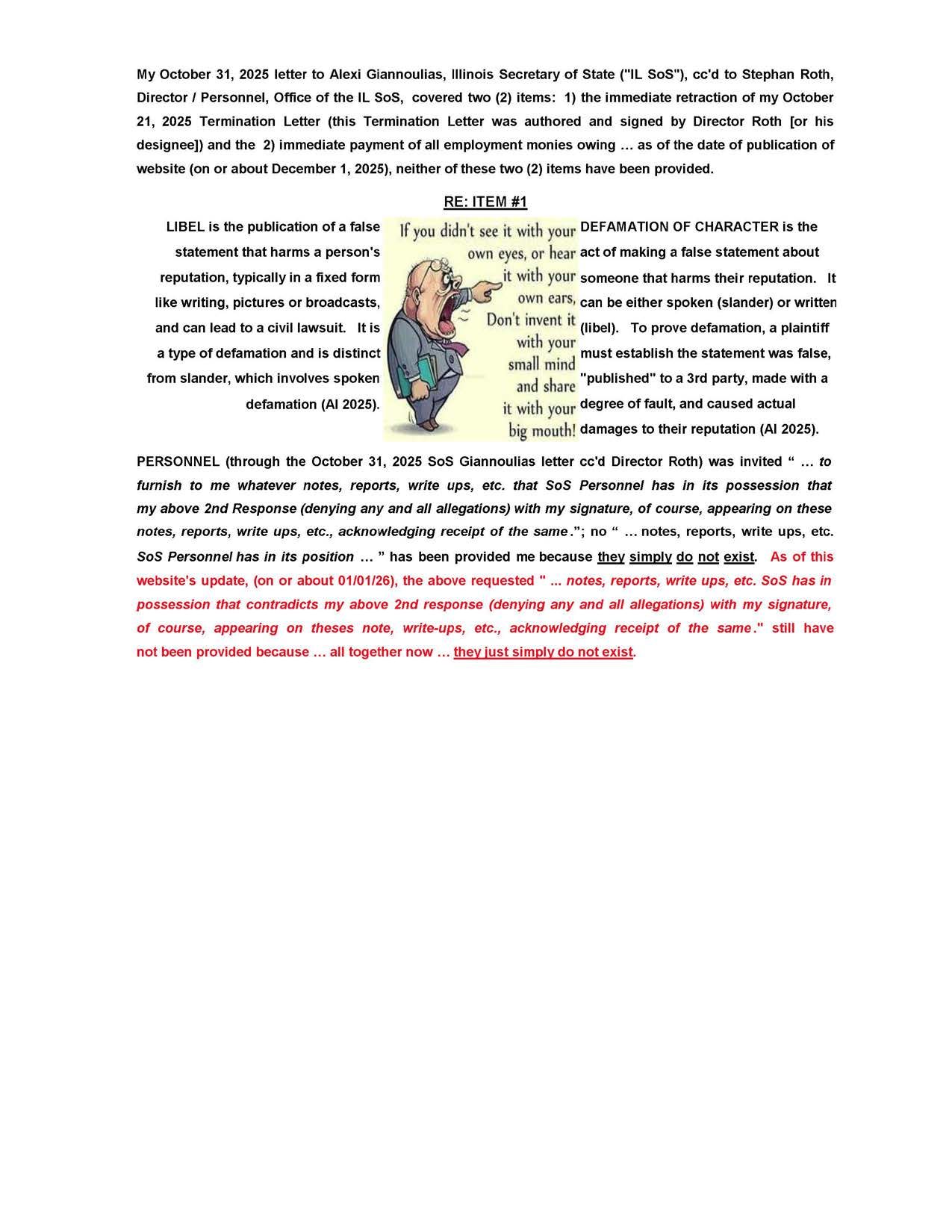 My October 31, 2025 letter to Alexi Giannoulias, Illinois Secretary of State ("IL SoS"), cc'd to Stephan Roth, Director / Personnel, Office of the IL SoS, covered two (2) items: 1) the immediate retraction of my October 21, 2025 Termination Letter (this Termination Letter was authored and signed by Director Roth [or his designee]) and the 2) immediate payment of all employment monies owing … as of the date of publication of website (on or about December 1, 2025), neither of these two (2) items have been provided.

RE: ITEM #1

LIBEL is the publication of a false statement that harms a person's reputation, typically in a fixed form like writing, pictures or broadcasts, and can lead to a civil lawsuit. It is a type of defamation and is distinct from slander, which involves spoken defamation (AI 2025).

If you didn't see it with your own eyes, or hear it with your own ears, Don't invent it with your small mind and share it with your big mouth!

DEFAMATION OF CHARACTER is the act of making a false statement about someone that harms their reputation. It can be either spoken (slander) or written (libel). To prove defamation, a plaintiff must establish the statement was false, "published" to a 3rd party, made with a degree of fault, and caused actual damages to their reputation (AI 2025).

PERSONNEL (through the October 31, 2025 SoS Giannoulias letter cc'd Director Roth) was invited " … to furnish to me whatever notes, reports, write ups, etc. that SoS Personnel has in its possession that my above 2nd Response (denying any and all allegations) with my signature, of course, appearing on these notes, reports, write ups, etc., acknowledging receipt of the same."; no " … notes, reports, write ups, etc. SoS Personnel has in its position … " has been provided me because they simply do not exist. As of this website's update, (on or about 01/01/26), the above requested " ... notes, reports, write ups, etc. SoS has in possession that contradicts my above 2nd response (denying any and all allegations) with my signature, of course, appearing on theses note, write-ups, etc., acknowledging receipt of the same." still have not been provided because … all together now … they just simply do not exist.